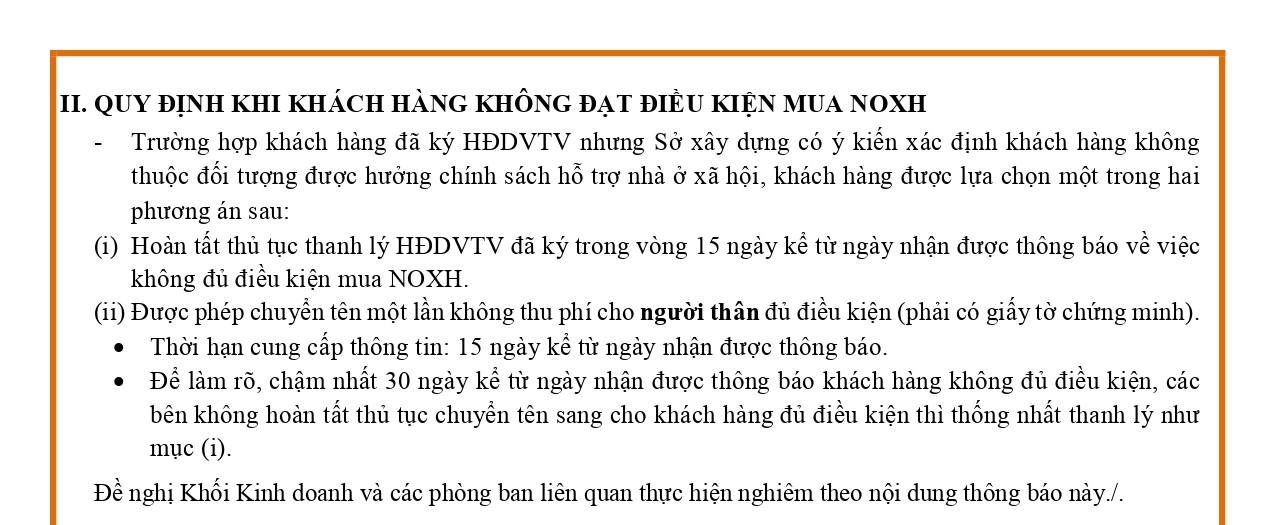 II. QUY ĐỊNH KHI KHÁCH HÀNG KHÔNG ĐẠT ĐIỀU KIỆN MUA NOXH

- Trường hợp khách hàng đã ký HĐDVTV nhưng Sở xây dựng có ý kiến xác định khách hàng không thuộc đối tượng được hưởng chính sách hỗ trợ nhà ở xã hội, khách hàng được lựa chọn một trong hai phương án sau:

(i) Hoàn tất thủ tục thanh lý HĐDVTV đã ký trong vòng 15 ngày kể từ ngày nhận được thông báo về việc không đủ điều kiện mua NOXH.

(ii) Được phép chuyển tên một lần không thu phí cho người thân đủ điều kiện (phải có giấy tờ chứng minh).

• Thời hạn cung cấp thông tin: 15 ngày kể từ ngày nhận được thông báo.
• Để làm rõ, chậm nhất 30 ngày kể từ ngày nhận được thông báo khách hàng không đủ điều kiện, các bên không hoàn tất thủ tục chuyển tên sang cho khách hàng đủ điều kiện thì thống nhất thanh lý như mục (i).

Đề nghị Khối Kinh doanh và các phòng ban liên quan thực hiện nghiêm theo nội dung thông báo này./.